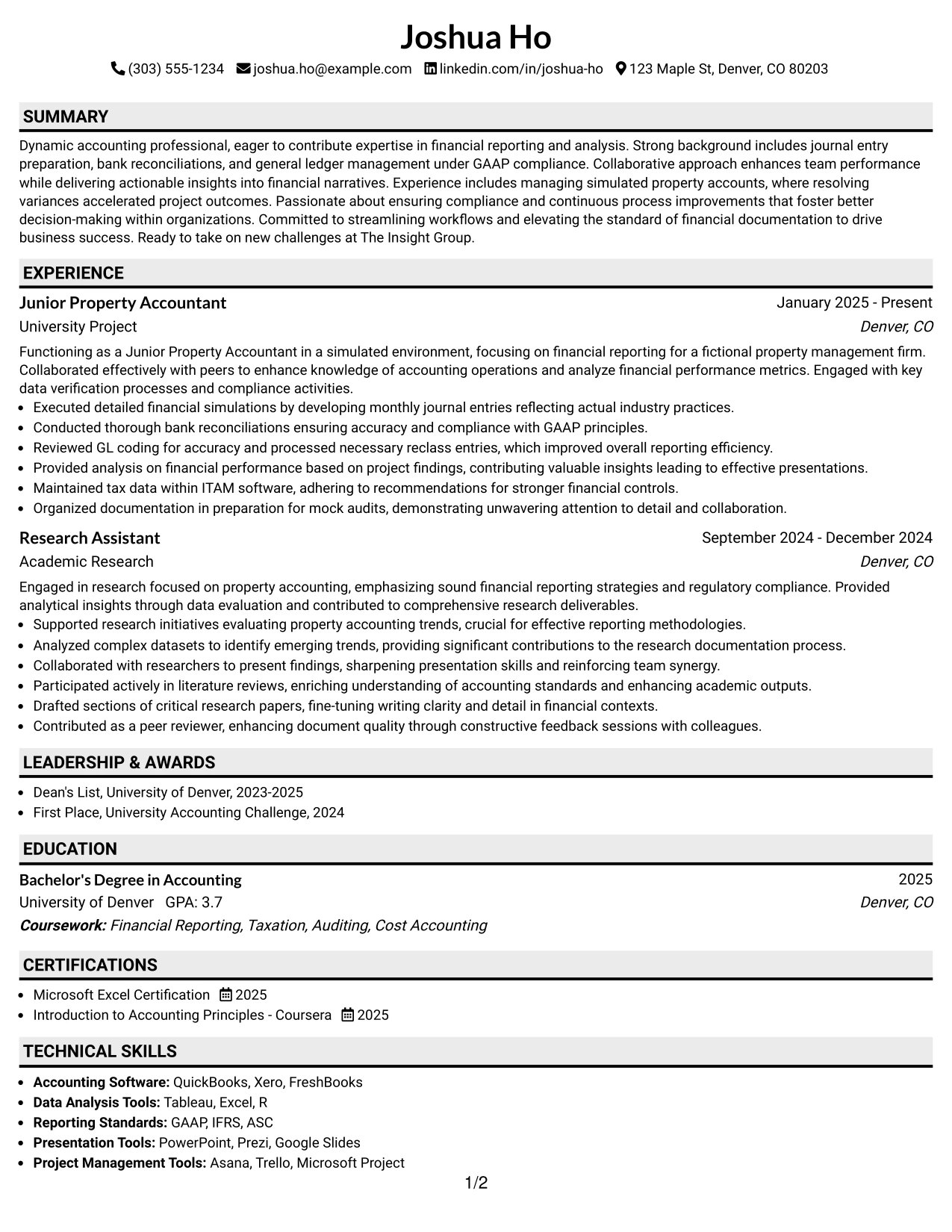 Joshua Ho

(303) 555-1234 joshua.ho@example.com linkedin.com/in/joshua-ho 123 Maple St, Denver, CO 80203

SUMMARY

Dynamic accounting professional, eager to contribute expertise in financial reporting and analysis. Strong background includes journal entry preparation, bank reconciliations, and general ledger management under GAAP compliance. Collaborative approach enhances team performance while delivering actionable insights into financial narratives. Experience includes managing simulated property accounts, where resolving variances accelerated project outcomes. Passionate about ensuring compliance and continuous process improvements that foster better decision-making within organizations. Committed to streamlining workflows and elevating the standard of financial documentation to drive business success. Ready to take on new challenges at The Insight Group.

EXPERIENCE

Junior Property Accountant
January 2025 - Present
University Project
Denver, CO

Functioning as a Junior Property Accountant in a simulated environment, focusing on financial reporting for a fictional property management firm. Collaborated effectively with peers to enhance knowledge of accounting operations and analyze financial performance metrics. Engaged with key data verification processes and compliance activities.

• Executed detailed financial simulations by developing monthly journal entries reflecting actual industry practices.
• Conducted thorough bank reconciliations ensuring accuracy and compliance with GAAP principles.
• Reviewed GL coding for accuracy and processed necessary reclass entries, which improved overall reporting efficiency.
• Provided analysis on financial performance based on project findings, contributing valuable insights leading to effective presentations.
• Maintained tax data within ITAM software, adhering to recommendations for stronger financial controls.
• Organized documentation in preparation for mock audits, demonstrating unwavering attention to detail and collaboration.

Research Assistant
September 2024 - December 2024
Academic Research
Denver, CO

Engaged in research focused on property accounting, emphasizing sound financial reporting strategies and regulatory compliance. Provided analytical insights through data evaluation and contributed to comprehensive research deliverables.

• Supported research initiatives evaluating property accounting trends, crucial for effective reporting methodologies.
• Analyzed complex datasets to identify emerging trends, providing significant contributions to the research documentation process.
• Collaborated with researchers to present findings, sharpening presentation skills and reinforcing team synergy.
• Participated actively in literature reviews, enriching understanding of accounting standards and enhancing academic outputs.
• Drafted sections of critical research papers, fine-tuning writing clarity and detail in financial contexts.
• Contributed as a peer reviewer, enhancing document quality through constructive feedback sessions with colleagues.

LEADERSHIP & AWARDS

• Dean's List, University of Denver, 2023-2025
• First Place, University Accounting Challenge, 2024

EDUCATION

Bachelor's Degree in Accounting
2025
University of Denver GPA: 3.7
Denver, CO
Coursework: Financial Reporting, Taxation, Auditing, Cost Accounting

CERTIFICATIONS

• Microsoft Excel Certification 2025
• Introduction to Accounting Principles - Coursera 2025

TECHNICAL SKILLS

• Accounting Software: QuickBooks, Xero, FreshBooks
• Data Analysis Tools: Tableau, Excel, R
• Reporting Standards: GAAP, IFRS, ASC
• Presentation Tools: PowerPoint, Prezi, Google Slides
• Project Management Tools: Asana, Trello, Microsoft Project

1/2